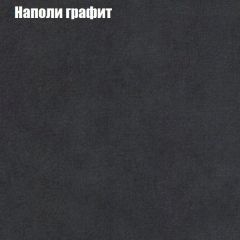 Наполи графит